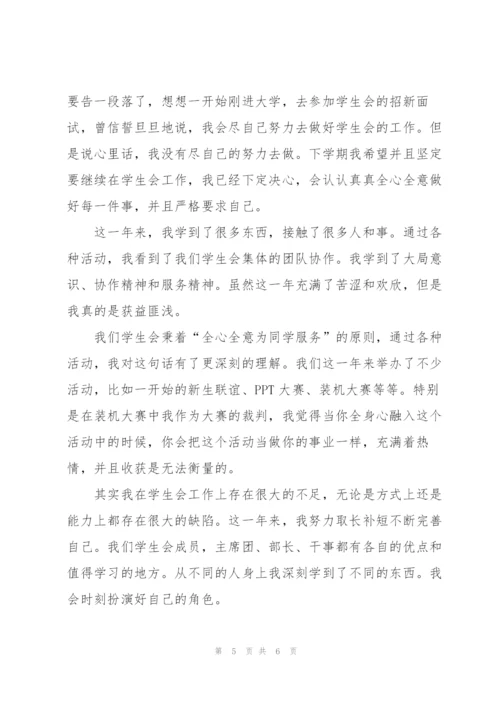 要告一段落了，想想一开始刚进大学，去参加学生会的招新面试，曾信誓旦旦地说，我会尽自己努力去做好学生会的工作。但是说心里话，我没有尽自己的努力去做。下学期我希望并且坚定要继续在学生会工作，我已经下定决心，会认认真真全心全意做好每一件事，并且严格要求自己。

这一年来，我学到了很多东西，接触了很多人和事。通过各种活动，我看到了我们学生会集体的团队协作。我学到了大局意识、协作精神和服务精神。虽然这一年充满了苦涩和欢欣，但是我真的是获益匪浅。

我们学生会秉着“全心全意为同学服务”的原则，通过各种活动，我对这句话有了更深刻的理解。我们这一年来举办了不少活动，比如一开始的新生联谊、PPT大赛、装机大赛等等。特别是在装机大赛中我作为大赛的裁判，我觉得当你全身心融入这个活动中的时候，你会把这个活动当做你的事业一样，充满着热情，并且收获是无法衡量的。

其实我在学生会工作上存在很大的不足，无论是方式上还是能力上都存在很大的缺陷。这一年来，我努力取长补短不断完善自己。我们学生会成员，主席团、部长、干事都有各自的优点和值得学习的地方。从不同的人身上我深刻学到了不同的东西。我会时刻扮演好自己的角色。

第 5 页 共 6 页